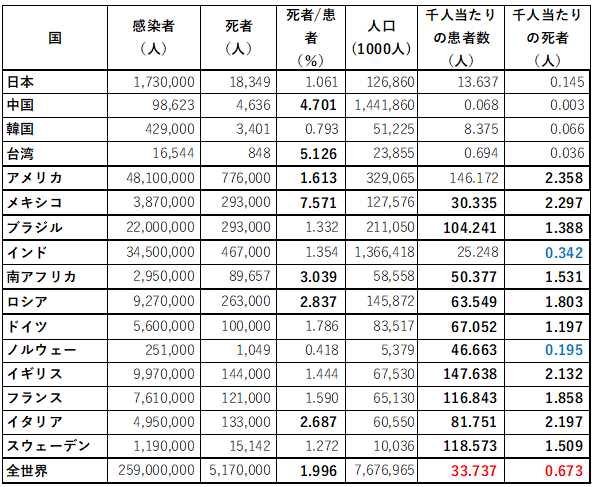 | 国 | 感染者（人） | 死者（人） | 死者/患者（%） | 人口（1000人） | 千人当たりの患者数（人） | 千人当たりの死者（人） |
|---|---|---|---|---|---|---|
| 日本 | 1,730,000 | 18,349 | 1.061 | 126,860 | 13.637 | 0.145 |
| 中国 | 98,623 | 4,636 | 4.701 | 1,441,860 | 0.068 | 0.003 |
| 韓国 | 429,000 | 3,401 | 0.793 | 51,225 | 8.375 | 0.066 |
| 台湾 | 16,544 | 848 | 5.126 | 23,855 | 0.694 | 0.036 |
| アメリカ | 48,100,000 | 776,000 | 1.613 | 329,065 | 146.172 | 2.358 |
| メキシコ | 3,870,000 | 293,000 | 7.571 | 127,576 | 30.335 | 2.297 |
| ブラジル | 22,000,000 | 293,000 | 1.332 | 211,050 | 104.241 | 1.388 |
| インド | 34,500,000 | 467,000 | 1.354 | 1,366,418 | 25.248 | 0.342 |
| 南アフリカ | 2,950,000 | 89,657 | 3.039 | 58,558 | 50.377 | 1.531 |
| ロシア | 9,270,000 | 263,000 | 2.837 | 145,872 | 63.549 | 1.803 |
| ドイツ | 5,600,000 | 100,000 | 1.786 | 83,517 | 67.052 | 1.197 |
| ノルウェー | 251,000 | 1,049 | 0.418 | 5,379 | 46.663 | 0.195 |
| イギリス | 9,970,000 | 144,000 | 1.444 | 67,530 | 147.638 | 2.132 |
| フランス | 7,610,000 | 121,000 | 1.590 | 65,130 | 116.843 | 1.858 |
| イタリア | 4,950,000 | 133,000 | 2.687 | 60,550 | 81.751 | 2.197 |
| スウェーデン | 1,190,000 | 15,142 | 1.272 | 10,036 | 118.573 | 1.509 |
| 全世界 | 259,000,000 | 5,170,000 | 1.996 | 7,676,965 | 33.737 | 0.673 |